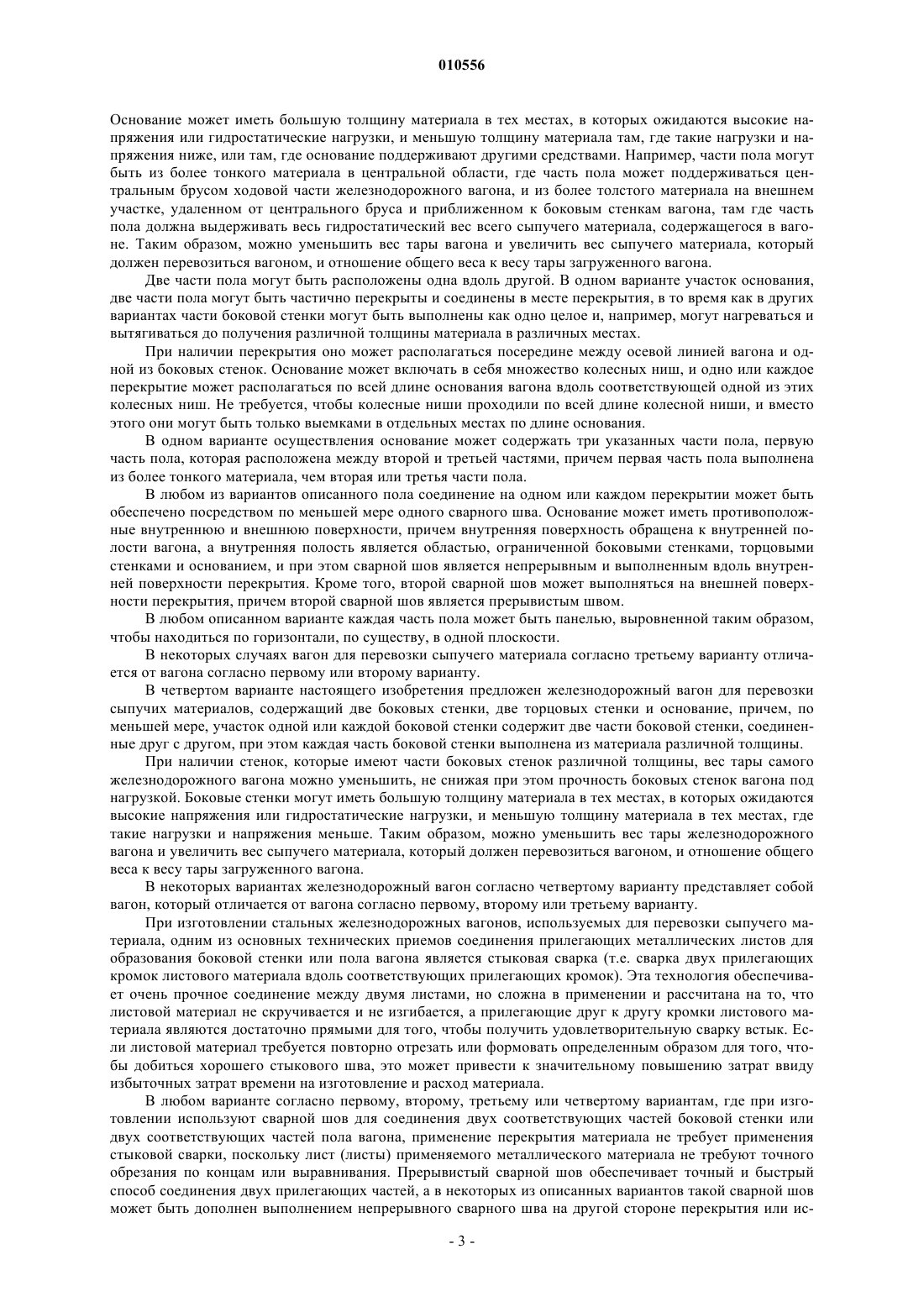 010556

Основание может иметь большую толщину материала в тех местах, в которых ожидаются высокие напряжения или гидростатические нагрузки, и меньшую толщину материала там, где такие нагрузки и напряжения ниже, или там, где основание поддерживают другими средствами. Например, части пола могут быть из более тонкого материала в центральной области, где часть пола может поддерживаться центральным брусом ходовой части железнодорожного вагона, и из более толстого материала на внешнем участке, удаленном от центрального бруса и приближенном к боковым стенкам вагона, там где часть пола должна выдерживать весь гидростатический вес всего сыпучего материала, содержащегося в вагоне. Таким образом, можно уменьшить вес тары вагона и увеличить вес сыпучего материала, который должен перевозиться вагоном, и отношение общего веса к весу тары загруженного вагона.

Две части пола могут быть расположены одна вдоль другой. В одном варианте участок основания, две части пола могут быть частично перекрыты и соединены в месте перекрытия, в то время как в других вариантах части боковой стенки могут быть выполнены как одно целое и, например, могут нагреваться и вытягиваться до получения различной толщины материала в различных местах.

При наличии перекрытия оно может располагаться посередине между осевой линией вагона и одной из боковых стенок. Основание может включать в себя множество колесных ниш, и одно или каждое перекрытие может располагаться по всей длине основания вагона вдоль соответствующей одной из этих колесных ниш. Не требуется, чтобы колесные ниши проходили по всей длине колесной ниши, и вместо этого они могут быть только выемками в отдельных местах по длине основания.

В одном варианте осуществления основание может содержать три указанных части пола, первую часть пола, которая расположена между второй и третьей частями, причем первая часть пола выполнена из более тонкого материала, чем вторая или третья часть пола.

В любом из вариантов описанного пола соединение на одном или каждом перекрытии может быть обеспечено посредством по меньшей мере одного сварного шва. Основание может иметь противоположные внутреннюю и внешнюю поверхности, причем внутренняя поверхность обращена к внутренней полости вагона, а внутренняя полость является областью, ограниченной боковыми стенками, торцовыми стенками и основанием, и при этом сварной шов является непрерывным и выполненным вдоль внутренней поверхности перекрытия. Кроме того, второй сварной шов может выполняться на внешней поверхности перекрытия, причем второй сварной шов является прерывистым швом.

В любом описанном варианте каждая часть пола может быть панелью, выровненной таким образом, чтобы находиться по горизонтали, по существу, в одной плоскости.

В некоторых случаях вагон для перевозки сыпучего материала согласно третьему варианту отличается от вагона согласно первому или второму варианту.

В четвертом варианте настоящего изобретения предложен железнодорожный вагон для перевозки сыпучих материалов, содержащий две боковых стенки, две торцовых стенки и основание, причем, по меньшей мере, участок одной или каждой боковой стенки содержит две части боковой стенки, соединенные друг с другом, при этом каждая часть боковой стенки выполнена из материала различной толщины.

При наличии стенок, которые имеют части боковых стенок различной толщины, вес тары самого железнодорожного вагона можно уменьшить, не снижая при этом прочность боковых стенок вагона под нагрузкой. Боковые стенки могут иметь большую толщину материала в тех местах, в которых ожидаются высокие напряжения или гидростатические нагрузки, и меньшую толщину материала в тех местах, где такие нагрузки и напряжения меньше. Таким образом, можно уменьшить вес тары железнодорожного вагона и увеличить вес сыпучего материала, который должен перевозиться вагоном, и отношение общего веса к весу тары загруженного вагона.

В некоторых вариантах железнодорожный вагон согласно четвертому варианту представляет собой вагон, который отличается от вагона согласно первому, второму или третьему варианту.

При изготовлении стальных железнодорожных вагонов, используемых для перевозки сыпучего материала, одним из основных технических приемов соединения прилегающих металлических листов для образования боковой стенки или пола вагона является стыковая сварка (т.е. сварка двух прилегающих кромок листового материала вдоль соответствующих прилегающих кромок). Эта технология обеспечивает очень прочное соединение между двумя листами, но сложна в применении и рассчитана на то, что листовой материал не скручивается и не изгибается, а прилегающие друг к другу кромки листового материала являются достаточно прямыми для того, чтобы получить удовлетворительную сварку встык. Если листовой материал требуется повторно отрезать или формовать определенным образом для того, чтобы добиться хорошего стыкового шва, это может привести к значительному повышению затрат ввиду избыточных затрат времени на изготовление и расход материала.

В любом варианте согласно первому, второму, третьему или четвертому вариантам, где при изготовлении используют сварной шов для соединения двух соответствующих частей боковой стенки или двух соответствующих частей пола вагона, применение перекрытия материала не требует применения стыковой сварки, поскольку лист (листы) применяемого металлического материала не требуют точного обрезания по концам или выравнивания. Прерывистый сварной шов обеспечивает точный и быстрый способ соединения двух прилегающих частей, а в некоторых из описанных вариантов такой сварной шов может быть дополнен выполнением непрерывного сварного шва на другой стороне перекрытия или ис-

- 3 -